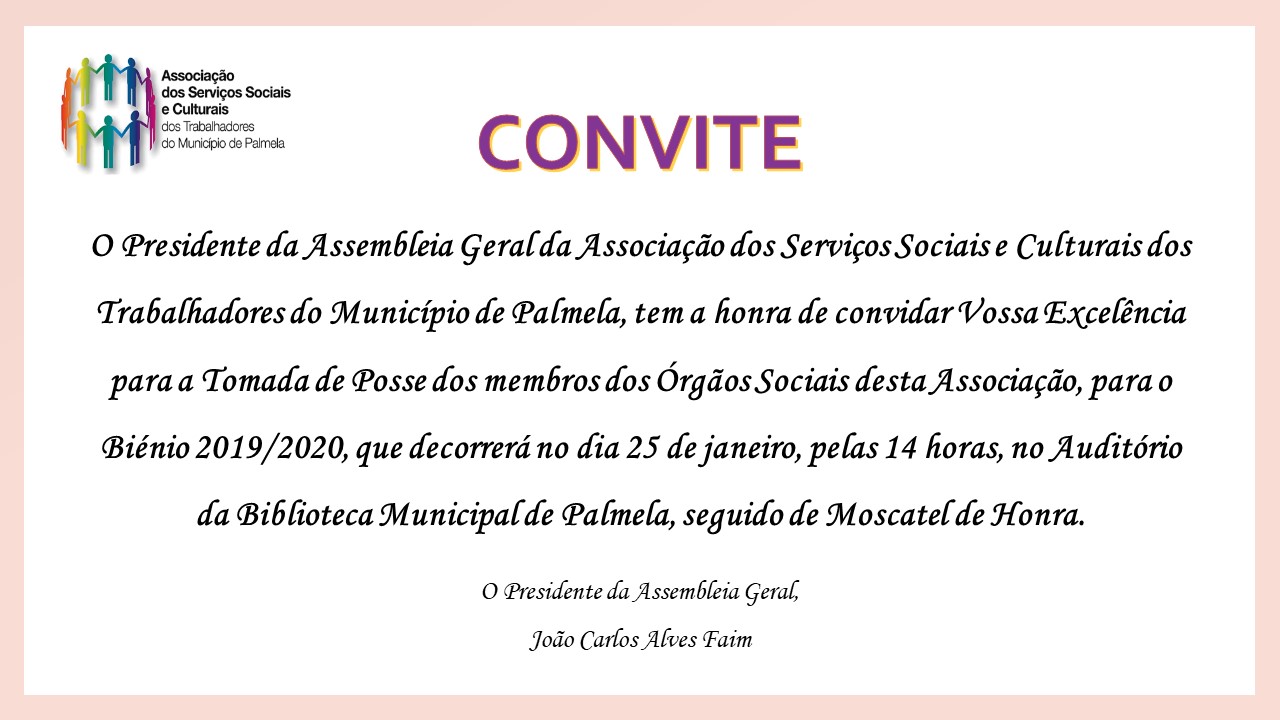 Associação dos Serviços Sociais e Culturais dos Trabalhadores do Município de Palmela

CONVITE

O Presidente da Assembleia Geral da Associação dos Serviços Sociais e Culturais dos Trabalhadores do Município de Palmela, tem a honra de convidar Vossa Excelência para a Tomada de Posse dos membros dos Órgãos Sociais desta Associação, para o Biénio 2019/2020, que decorrerá no dia 25 de janeiro, pelas 14 horas, no Auditório da Biblioteca Municipal de Palmela, seguido de Moscatel de Honra.

O Presidente da Assembleia Geral,

João Carlos Alves Faim